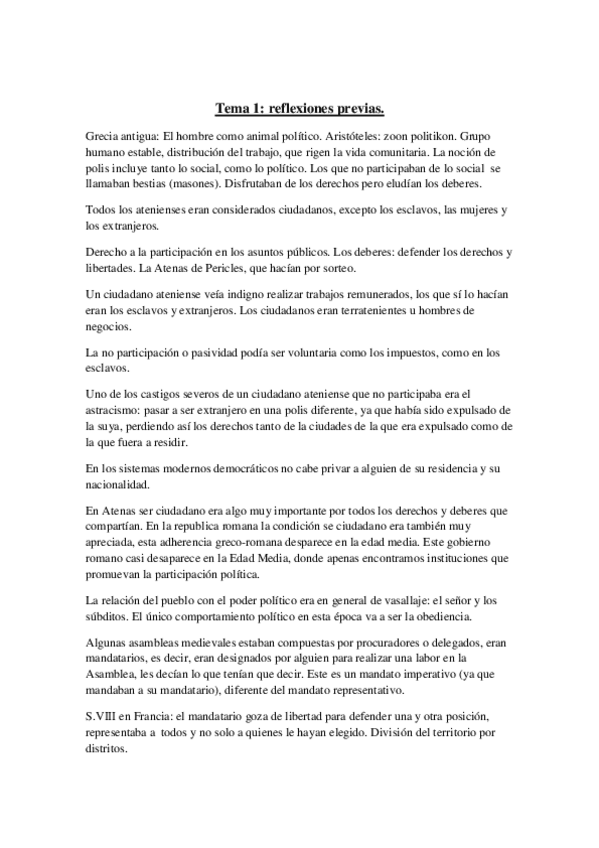 Tema 1: reflexiones previas.

Grecia antigua: El hombre como animal político. Aristóteles: zoon politikon. Grupo humano estable, distribución del trabajo, que rigen la vida comunitaria. La noción de polis incluye tanto lo social, como lo político. Los que no participaban de lo social se llamaban bestias (masones). Disfrutaban de los derechos pero eludían los deberes.

Todos los atenienses eran considerados ciudadanos, excepto los esclavos, las mujeres y los extranjeros.

Derecho a la participación en los asuntos públicos. Los deberes: defender los derechos y libertades. La Atenas de Pericles, que hacían por sorteo.

Un ciudadano ateniense veía indigno realizar trabajos remunerados, los que sí lo hacían eran los esclavos y extranjeros. Los ciudadanos eran terratenientes u hombres de negocios.

La no participación o pasividad podía ser voluntaria como los impuestos, como en los esclavos.

Uno de los castigos severos de un ciudadano ateniense que no participaba era el astracismo: pasar a ser extranjero en una polis diferente, ya que había sido expulsado de la suya, perdiendo así los derechos tanto de la ciudades de la que era expulsado como de la que fuera a residir.

En los sistemas modernos democráticos no cabe privar a alguien de su residencia y su nacionalidad.

En Atenas ser ciudadano era algo muy importante por todos los derechos y deberes que compartían. En la republica romana la condición se ciudadano era también muy apreciada, esta adherencia greco-romana desparece en la edad media. Este gobierno romano casi desaparece en la Edad Media, donde apenas encontramos instituciones que promuevan la participación política.

La relación del pueblo con el poder político era en general de vasallaje: el señor y los súbditos. El único comportamiento político en esta época va a ser la obediencia.

Algunas asambleas medievales estaban compuestas por procuradores o delegados, eran mandatarios, es decir, eran designados por alguien para realizar una labor en la Asamblea, les decían lo que tenían que decir. Este es un mandato imperativo (ya que mandaban a su mandatario), diferente del mandato representativo.

S.VIII en Francia: el mandatario goza de libertad para defender una y otra posición, representaba a todos y no solo a quienes le hayan elegido. División del territorio por distritos.